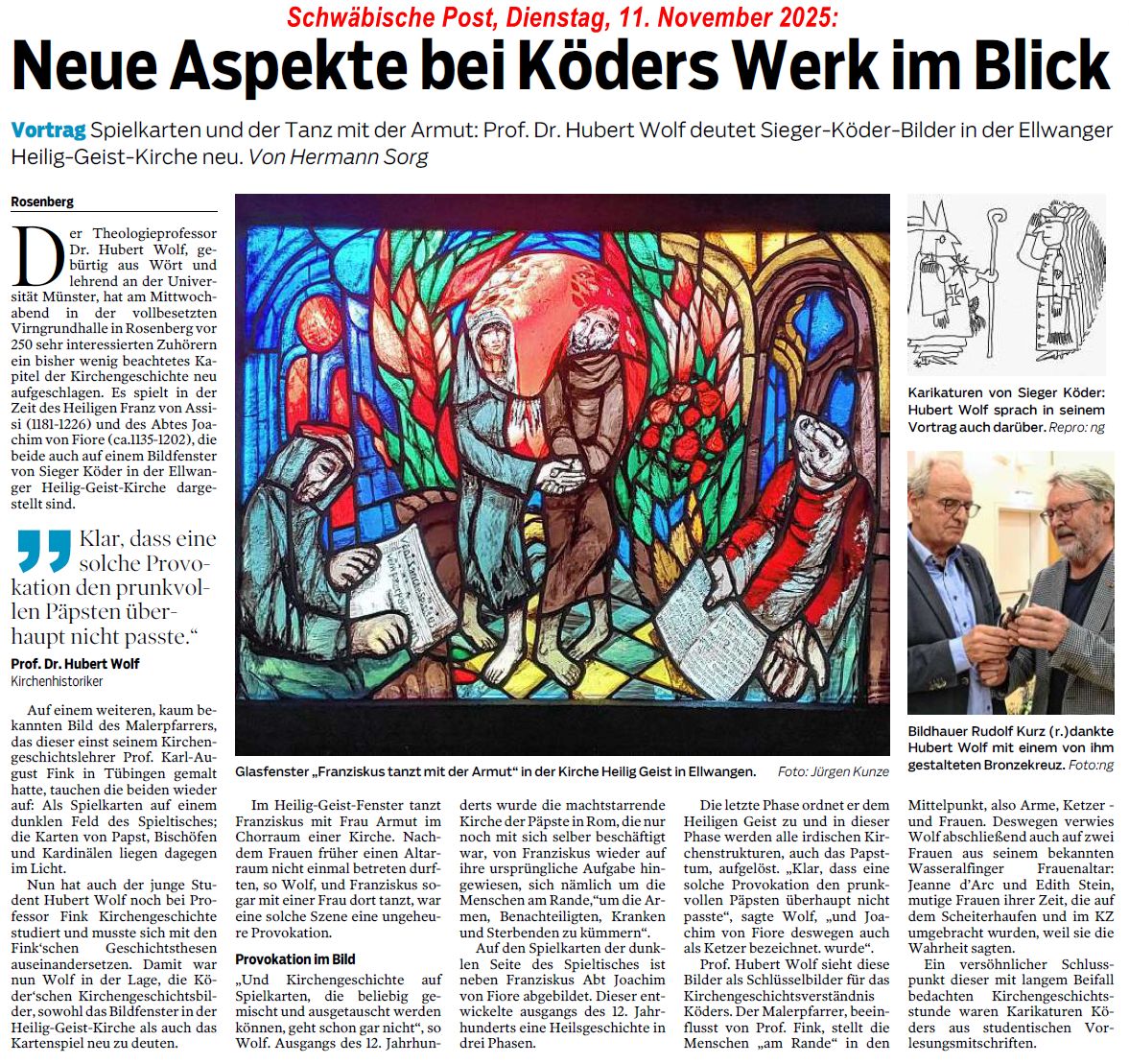 Schwäbische Post, Dienstag, 11. November 2025:

Neue Aspekte bei Köders Werk im Blick

Vortrag Spielkarten und der Tanz mit der Armut: Prof. Dr. Hubert Wolf deutet Sieger-Köder-Bilder in der Ellwanger Heilig-Geist-Kirche neu. Von Hermann Sorg

Rosenberg

Der Theologieprofessor Dr. Hubert Wolf, gebürtig aus Wört und lehrend an der Universität Münster, hat am Mittwochabend in der vollbesetzten Virngrundhalle in Rosenberg vor 250 sehr interessierten Zuhörern ein bisher wenig beachtetes Kapitel der Kirchengeschichte neu aufgeschlagen. Es spielt in der Zeit des Heiligen Franz von Assisi (1181-1226) und des Abtes Joachim von Fiore (ca.1135-1202), die beide auch auf einem Bildfenster von Sieger Köder in der Ellwanger Heilig-Geist-Kirche dargestellt sind.

Klar, dass eine solche Provokation den prunkvollen Päpsten überhaupt nicht passte.“

Prof. Dr. Hubert Wolf
Kirchenhistoriker

Auf einem weiteren, kaum bekannten Bild des Malerpfarrers, das dieser einst seinem Kirchengeschichtslehrer Prof. Karl-August Fink in Tübingen gemalt hatte, tauchen die beiden wieder auf: Als Spielkarten auf einem dunklen Feld des Spieltisches; die Karten von Papst, Bischöfen und Kardinälen liegen dagegen im Licht.

Nun hat auch der junge Student Hubert Wolf noch bei Professor Fink Kirchengeschichte studiert und musste sich mit den Fink'schen Geschichtsthesen auseinandersetzen. Damit war nun Wolf in der Lage, die Köder'schen Kirchengeschichtsbilder, sowohl das Bildfenster in der Heilig-Geist-Kirche als auch das Kartenspiel neu zu deuten.

Glasfenster „Franziskus tanzt mit der Armut“ in der Kirche Heilig Geist in Ellwangen. Foto: Jürgen Kunze

Im Heilig-Geist-Fenster tanzt Franziskus mit Frau Armut im Chorraum einer Kirche. Nachdem Frauen früher einen Altarraum nicht einmal betreten durften, so Wolf, und Franziskus sogar mit einer Frau dort tanzt, war eine solche Szene eine ungeheure Provokation.

Provokation im Bild

„Und Kirchengeschichte auf Spielkarten, die beliebig gemischt und ausgetauscht werden können, geht schon gar nicht“, so Wolf. Ausgangs des 12. Jahrhunderts wurde die machtstarrende Kirche der Päpste in Rom, die nur noch mit sich selber beschäftigt war, von Franziskus wieder auf ihre ursprüngliche Aufgabe hingewiesen, sich nämlich um die Menschen am Rande,“um die Armen, Benachteiligten, Kranken und Sterbenden zu kümmern“.

Auf den Spielkarten der dunklen Seite des Spieltisches ist neben Franziskus Abt Joachim von Fiore abgebildet. Dieser entwickelte ausgangs des 12. Jahrhunderts eine Heilsgeschichte in drei Phasen.

Die letzte Phase ordnet er dem Heiligen Geist zu und in dieser Phase werden alle irdischen Kirchenstrukturen, auch das Papsttum, aufgelöst. „Klar, dass eine solche Provokation den prunkvollen Päpsten überhaupt nicht passte“, sagte Wolf, „und Joachim von Fiore deswegen auch als Ketzer bezeichnet. wurde“.

Prof. Hubert Wolf sieht diese Bilder als Schlüsselbilder für das Kirchengeschichtsverständnis Köders. Der Malerpfarrer, beeinflusst von Prof. Fink, stellt die Menschen „am Rande“ in den Mittelpunkt, also Arme, Ketzer - und Frauen. Deswegen verwies Wolf abschließend auch auf zwei Frauen aus seinem bekannten Wasseralfinger Frauenaltar: Jeanne d'Arc und Edith Stein, mutige Frauen ihrer Zeit, die auf dem Scheiterhaufen und im KZ umgebracht wurden, weil sie die Wahrheit sagten.

Ein versöhnlicher Schlusspunkt dieser mit langem Beifall bedachten Kirchengeschichtsstunde waren Karikaturen Köders aus studentischen Vorlesungsmitschriften.

Karikaturen von Sieger Köder: Hubert Wolf sprach in seinem Vortrag auch darüber. Repro: ng

Bildhauer Rudolf Kurz (r.)dankte Hubert Wolf mit einem von ihm gestalteten Bronzekreuz. Foto:ng